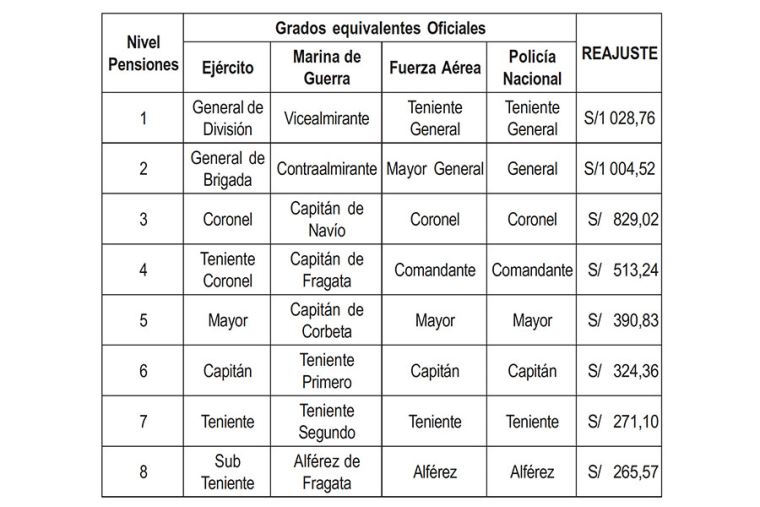 | Nivel Pensiones | Grados equivalentes Oficiales | | | | REAJUSTE |
|---|---|---|---|---|---|
| | Ejército | Marina de Guerra | Fuerza Aérea | Policía Nacional | |
| 1 | General de División | Vicealmirante | Teniente General | Teniente General | S/1 028,76 |
| 2 | General de Brigada | Contraalmirante | Mayor General | General | S/1 004,52 |
| 3 | Coronel | Capitán de Navío | Coronel | Coronel | S/ 829,02 |
| 4 | Teniente Coronel | Capitán de Fragata | Comandante | Comandante | S/ 513,24 |
| 5 | Mayor | Capitán de Corbeta | Mayor | Mayor | S/ 390,83 |
| 6 | Capitán | Teniente Primero | Capitán | Capitán | S/ 324,36 |
| 7 | Teniente | Teniente Segundo | Teniente | Teniente | S/ 271,10 |
| 8 | Sub Teniente | Alférez de Fragata | Alférez | Alférez | S/ 265,57 |